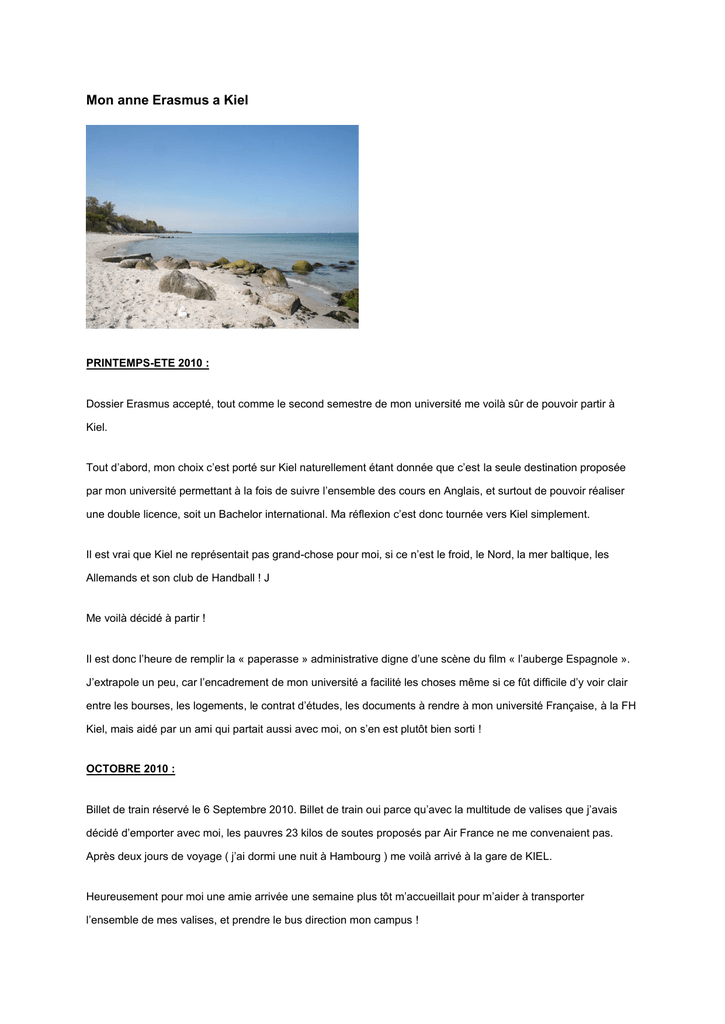 Mon anne Erasmus a Kiel

PRINTEMPS-ETE 2010 :

Dossier Erasmus accepté, tout comme le second semestre de mon université me voilà sûr de pouvoir partir à Kiel.

Tout d'abord, mon choix c'est porté sur Kiel naturellement étant donnée que c'est la seule destination proposée par mon université permettant à la fois de suivre l'ensemble des cours en Anglais, et surtout de pouvoir réaliser une double licence, soit un Bachelor international. Ma réflexion c'est donc tournée vers Kiel simplement.

Il est vrai que Kiel ne représentait pas grand-chose pour moi, si ce n'est le froid, le Nord, la mer baltique, les Allemands et son club de Handball ! J

Me voilà décidé à partir !

Il est donc l'heure de remplir la « paperasse » administrative digne d'une scène du film « l'auberge Espagnole ». J'extrapole un peu, car l'encadrement de mon université a facilité les choses même si ce fût difficile d'y voir clair entre les bourses, les logements, le contrat d'études, les documents à rendre à mon université Française, à la FH Kiel, mais aidé par un ami qui partait aussi avec moi, on s'en est plutôt bien sorti !

OCTOBRE 2010 :

Billet de train réservé le 6 Septembre 2010. Billet de train oui parce qu'avec la multitude de valises que j'avais décidé d'emporter avec moi, les pauvres 23 kilos de soutes proposés par Air France ne me convenaient pas. Après deux jours de voyage ( j'ai dormi une nuit à Hambourg ) me voilà arrivé à la gare de KIEL.

Heureusement pour moi une amie arrivée une semaine plus tôt m'accueillait pour m'aider à transporter l'ensemble de mes valises, et prendre le bus direction mon campus !